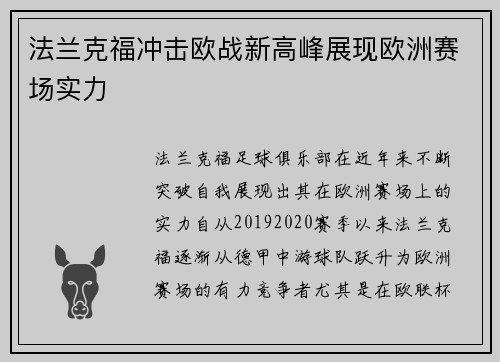 法兰克福冲击欧战新高峰展现欧洲赛场实力

法兰克福足球俱乐部在近年来不断突破自我展现出其在欧洲赛场上的实力自从20192020赛季以来法兰克福逐渐从德甲中游球队跃升为欧洲赛场的有力竞争者尤其是在欧联杯